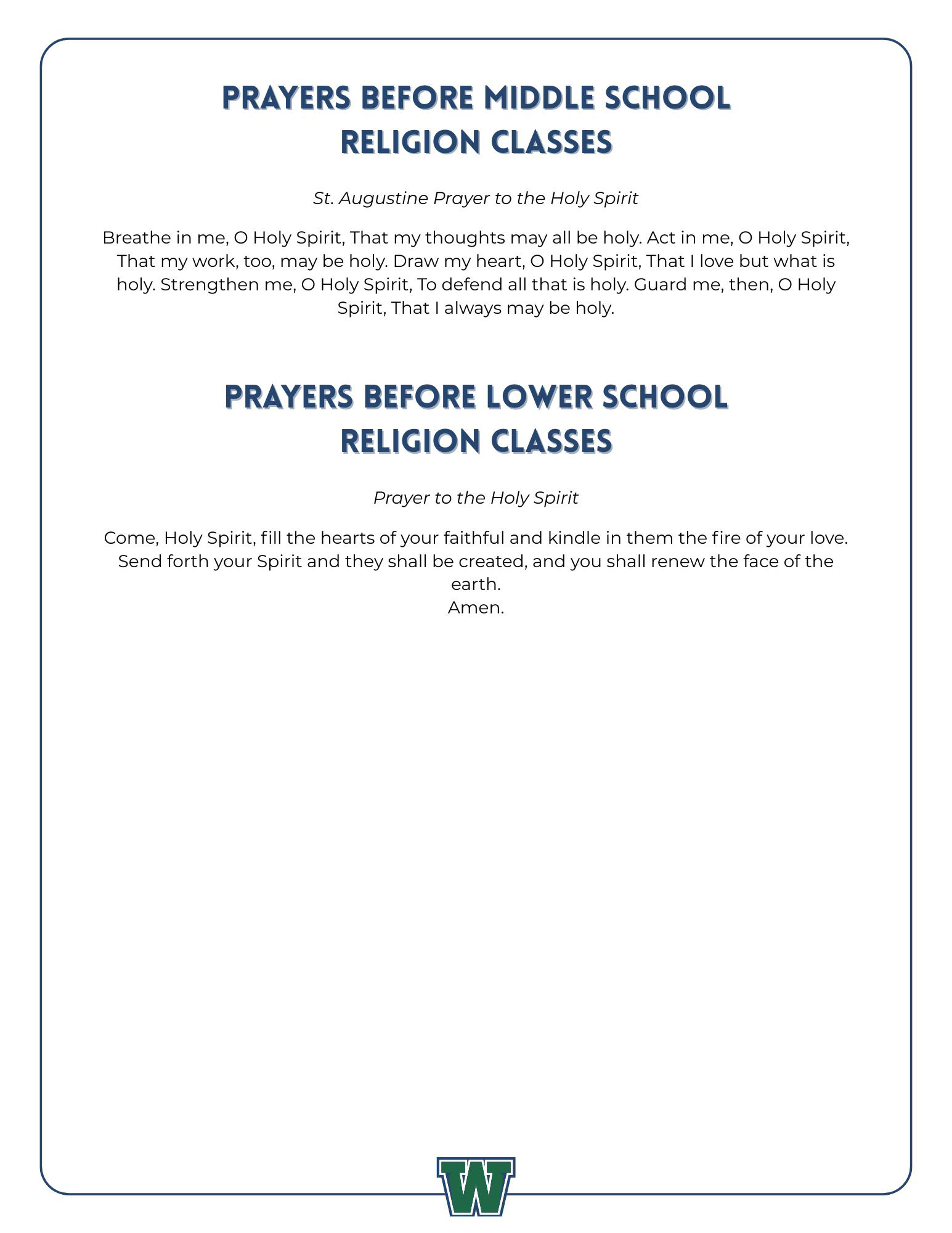 PRAYERS BEFORE MIDDLE SCHOOL RELIGION CLASSES

St. Augustine Prayer to the Holy Spirit

Breathe in me, O Holy Spirit, That my thoughts may all be holy. Act in me, O Holy Spirit, That my work, too, may be holy. Draw my heart, O Holy Spirit, That I love but what is holy. Strengthen me, O Holy Spirit, To defend all that is holy. Guard me, then, O Holy Spirit, That I always may be holy.

PRAYERS BEFORE LOWER SCHOOL RELIGION CLASSES

Prayer to the Holy Spirit

Come, Holy Spirit, fill the hearts of your faithful and kindle in them the fire of your love. Send forth your Spirit and they shall be created, and you shall renew the face of the earth.
Amen.

W